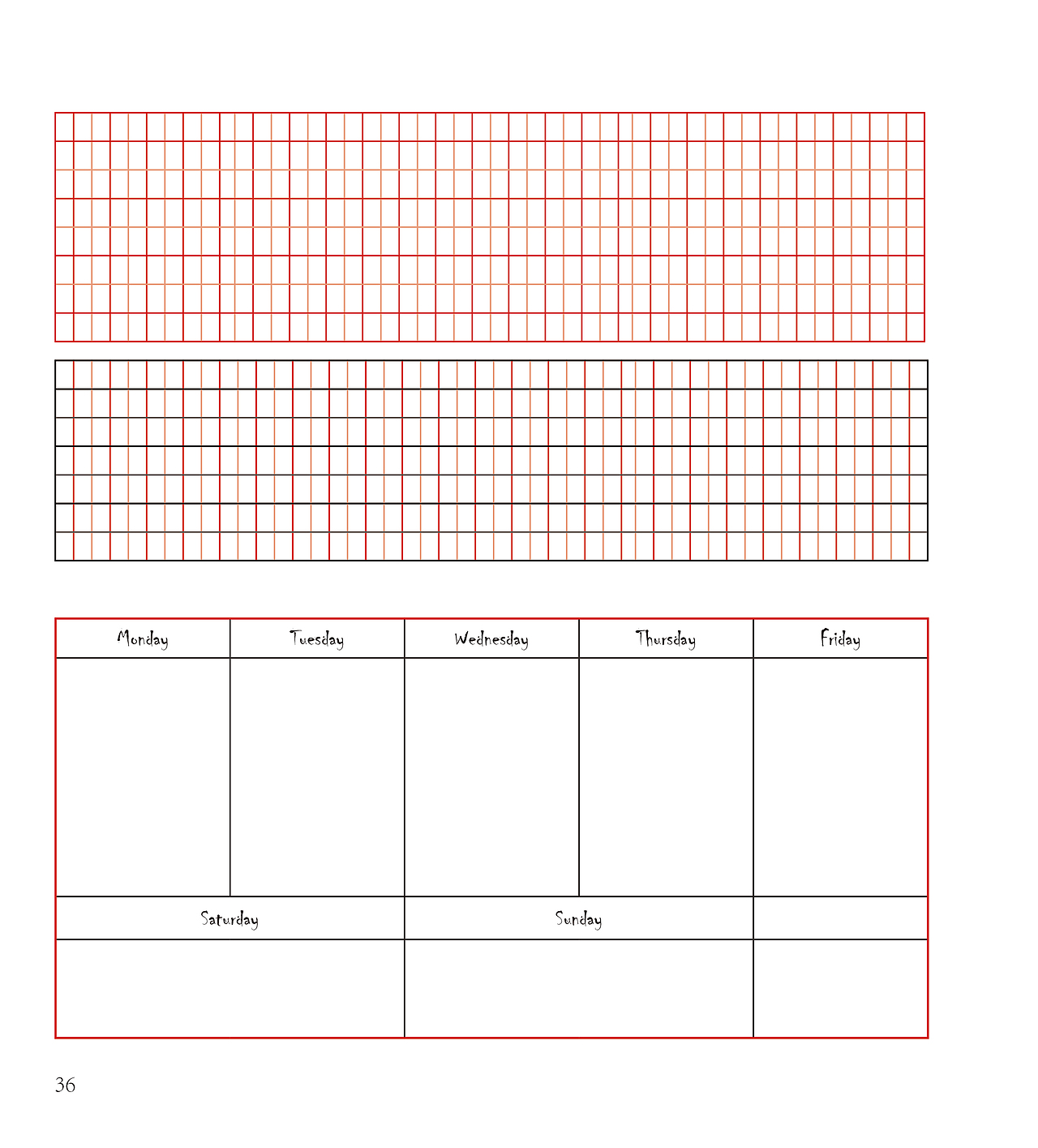 | Monday | Tuesday | Wednesday | Thursday | Friday |
|---|---|---|---|---|
| | | | | |

| Saturday | Sunday | |
|---|---|---|
| | | |

36